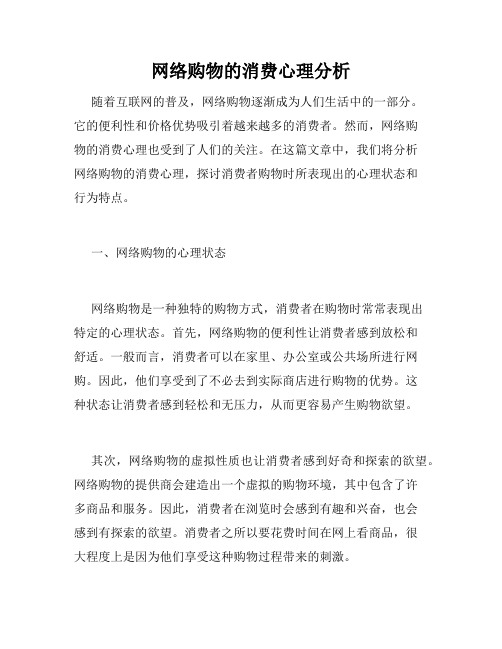 网络购物的消费心理分析

随着互联网的普及，网络购物逐渐成为人们生活中的一部分。它的便利性和价格优势吸引着越来越多的消费者。然而，网络购物的消费心理也受到了人们的关注。在这篇文章中，我们将分析网络购物的消费心理，探讨消费者购物时所表现出的心理状态和行为特点。

一、网络购物的心理状态

网络购物是一种独特的购物方式，消费者在购物时常常表现出特定的心理状态。首先，网络购物的便利性让消费者感到放松和舒适。一般而言，消费者可以在家里、办公室或公共场所进行网购。因此，他们享受到了不必去到实际商店进行购物的优势。这种状态让消费者感到轻松和无压力，从而更容易产生购物欲望。

其次，网络购物的虚拟性质也让消费者感到好奇和探索的欲望。网络购物的提供商会建造出一个虚拟的购物环境，其中包含了许多商品和服务。因此，消费者在浏览时会感到有趣和兴奋，也会感到有探索的欲望。消费者之所以要花费时间在网上看商品，很大程度上是因为他们享受这种购物过程带来的刺激。